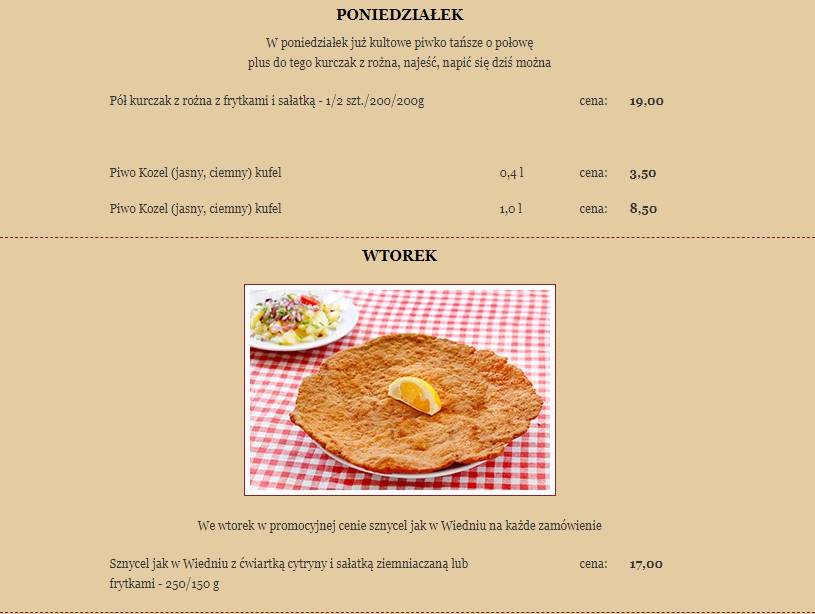 PONIEDZIAŁEK

W poniedziałek już kultowe piwko tańsze o połowę
plus do tego kurczak z rożna, najeść, napić się dziś można

Pół kurczak z rożna z frytkami i sałatką - 1/2 szt./200/200g cena: 19,00

Piwo Kozel (jasny, ciemny) kufel 0,4 l cena: 3,50

Piwo Kozel (jasny, ciemny) kufel 1,0 l cena: 8,50

WTOREK

We wtorek w promocyjnej cenie sznycel jak w Wiedniu na każde zamówienie

Sznycel jak w Wiedniu z ćwiartką cytryny i sałatką ziemniaczaną lub frytkami - 250/150 g cena: 17,00